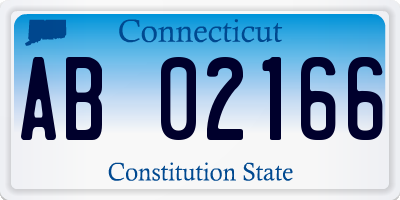 Connecticut

AB 02166

Constitution State